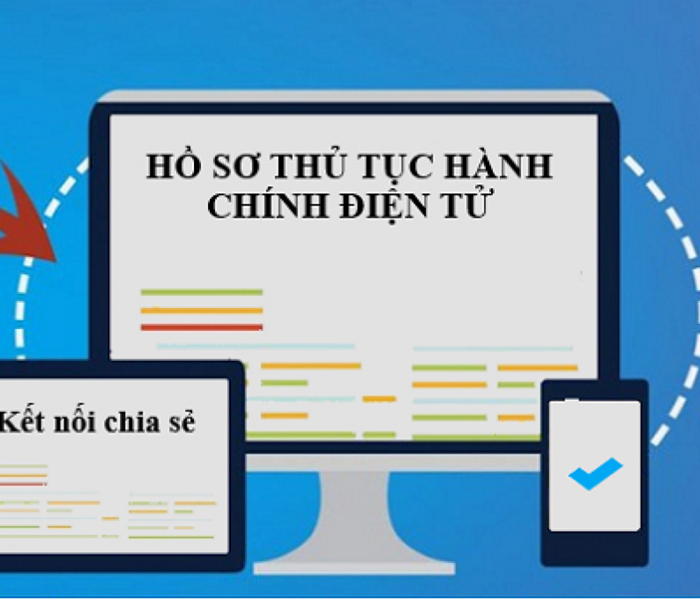 HỒ SƠ THỦ TỤC HÀNH CHÍNH ĐIỆN TỬ

Kết nối chia sẻ